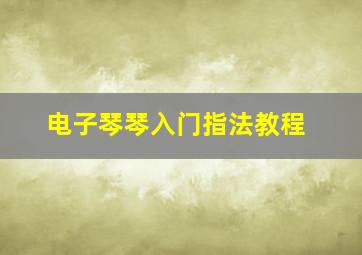 电子琴琴入门指法教程